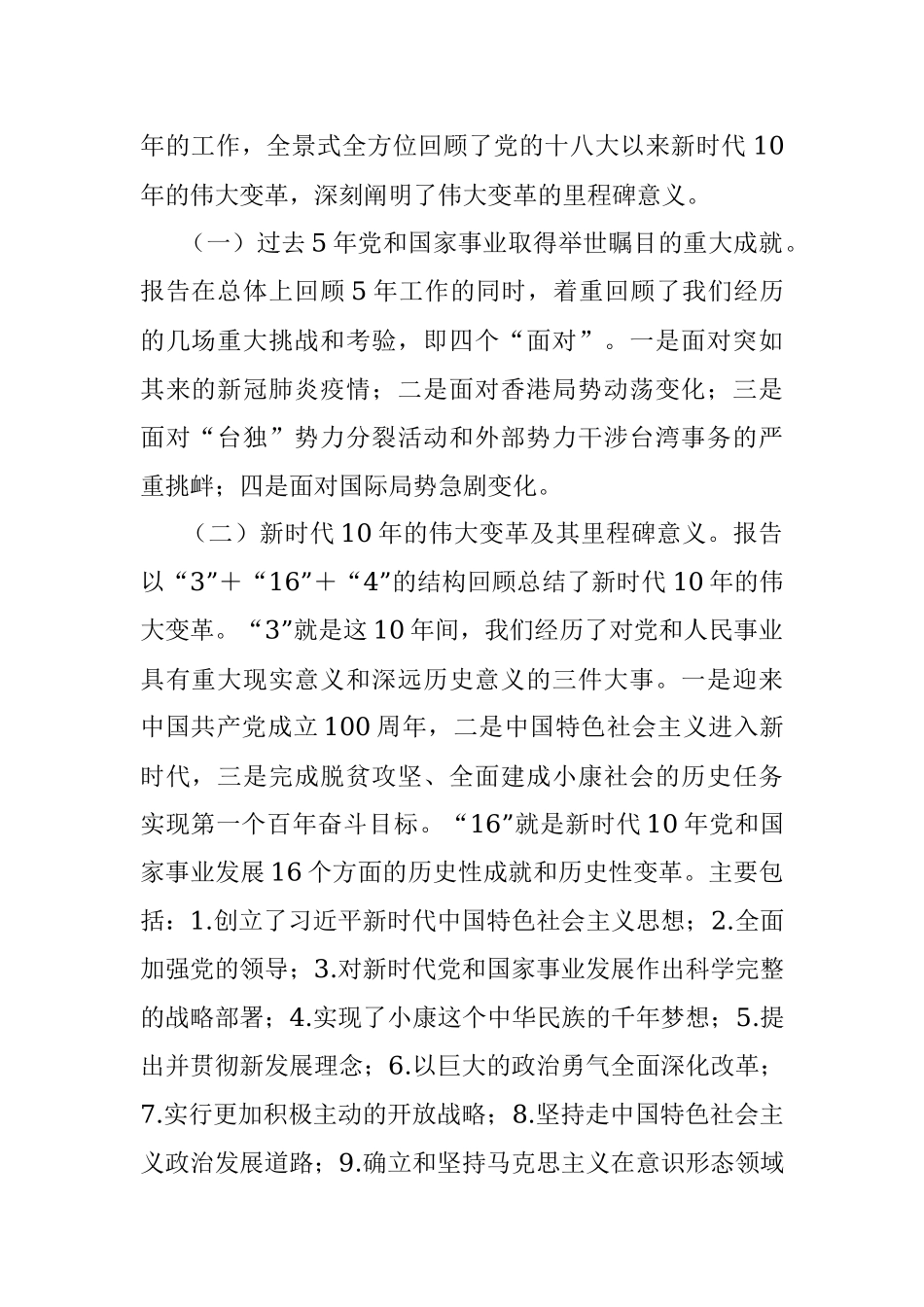 年的工作，全景式全方位回顾了党的十八大以来新时代10年的伟大变革，深刻阐明了伟大变革的里程碑意义。

（一）过去5年党和国家事业取得举世瞩目的重大成就。报告在总体上回顾5年工作的同时，着重回顾了我们经历的几场重大挑战和考验，即四个“面对”。一是面对突如其来的新冠肺炎疫情；二是面对香港局势动荡变化；三是面对“台独”势力分裂活动和外部势力干涉台湾事务的严重挑衅；四是面对国际局势急剧变化。

（二）新时代10年的伟大变革及其里程碑意义。报告以“3”＋“16”＋“4”的结构回顾总结了新时代10年的伟大变革。“3”就是这10年间，我们经历了对党和人民事业具有重大现实意义和深远历史意义的三件大事。一是迎来中国共产党成立100周年，二是中国特色社会主义进入新时代，三是完成脱贫攻坚、全面建成小康社会的历史任务实现第一个百年奋斗目标。“16”就是新时代10年党和国家事业发展16个方面的历史性成就和历史性变革。主要包括：1.创立了习近平新时代中国特色社会主义思想；2.全面加强党的领导；3.对新时代党和国家事业发展作出科学完整的战略部署；4.实现了小康这个中华民族的千年梦想；5.提出并贯彻新发展理念；6.以巨大的政治勇气全面深化改革；7.实行更加积极主动的开放战略；8.坚持走中国特色社会主义政治发展道路；9.确立和坚持马克思主义在意识形态领域